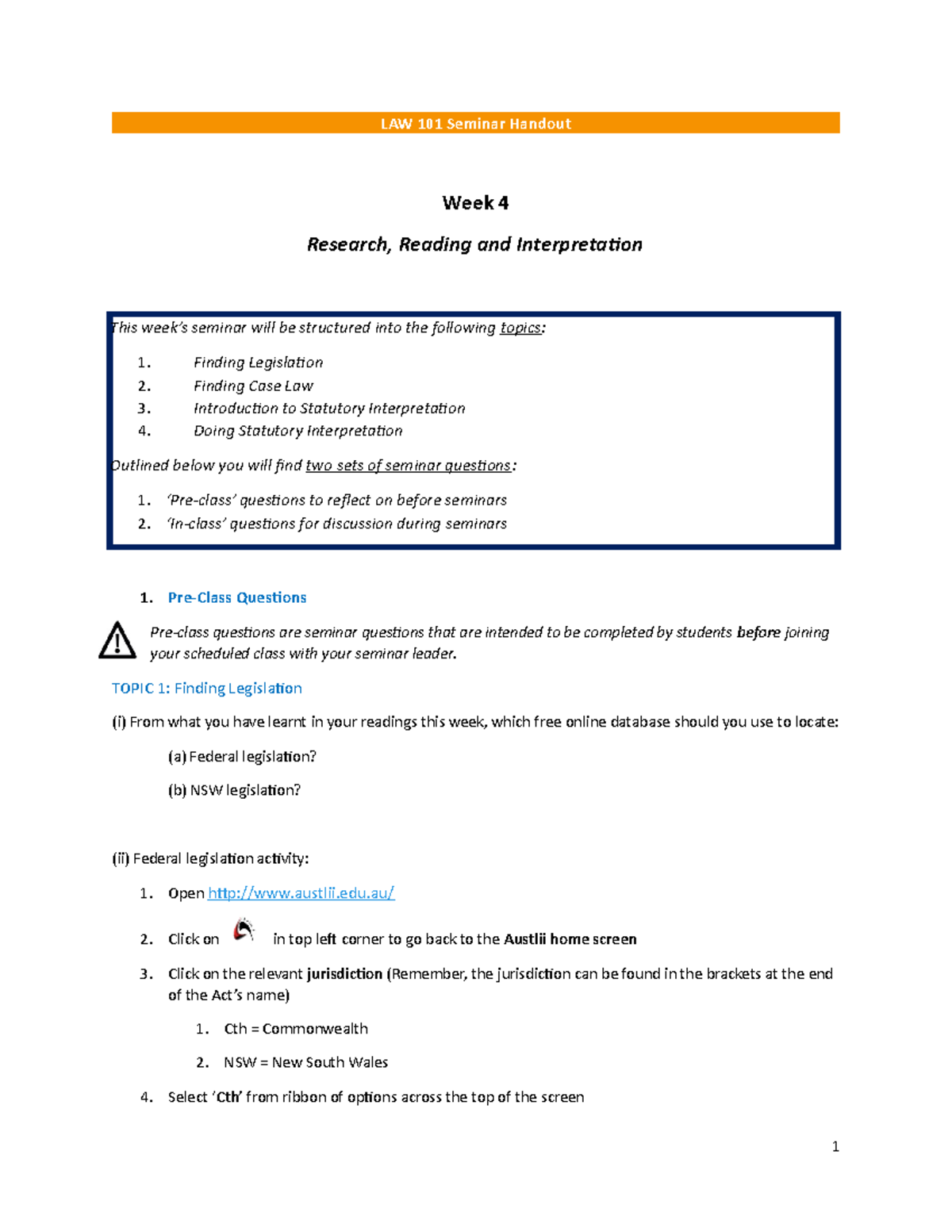 LAW 101 Seminar Handout

Week 4

Research, Reading and Interpretation

This week's seminar will be structured into the following topics:

1. Finding Legislation
2. Finding Case Law
3. Introduction to Statutory Interpretation
4. Doing Statutory Interpretation

Outlined below you will find two sets of seminar questions:

1. 'Pre-class' questions to reflect on before seminars
2. 'In-class' questions for discussion during seminars

1. Pre-Class Questions

Pre-class questions are seminar questions that are intended to be completed by students before joining your scheduled class with your seminar leader.

TOPIC 1: Finding Legislation

(i) From what you have learnt in your readings this week, which free online database should you use to locate:

(a) Federal legislation?

(b) NSW legislation?

(ii) Federal legislation activity:

1. Open http://www.austlii.edu.au/

2. Click on in top left corner to go back to the Austlii home screen

3. Click on the relevant jurisdiction (Remember, the jurisdiction can be found in the brackets at the end of the Act's name)

1. Cth = Commonwealth
2. NSW = New South Wales

4. Select 'Cth' from ribbon of options across the top of the screen

1